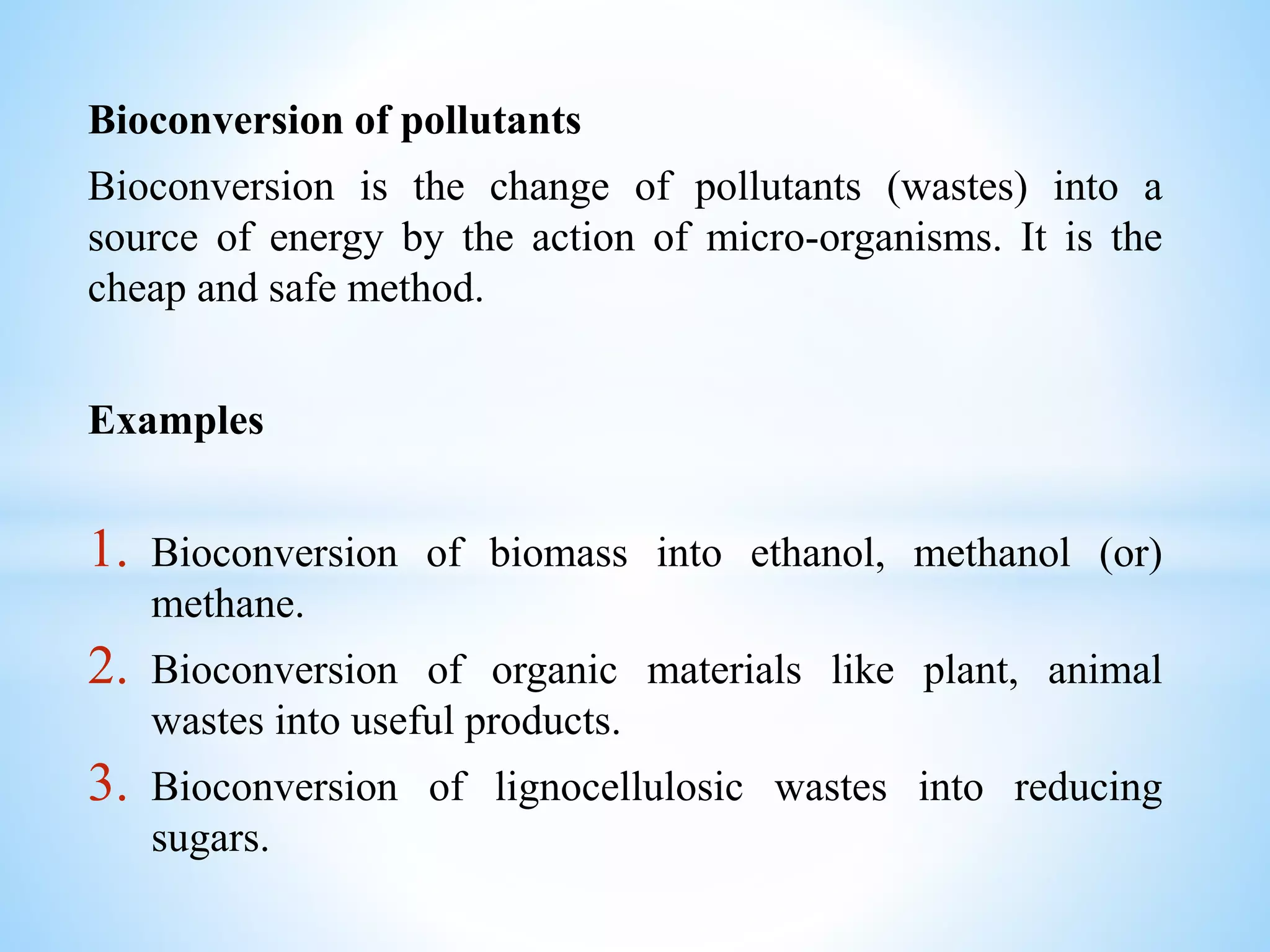 Bioconversion of pollutants

Bioconversion is the change of pollutants (wastes) into a source of energy by the action of micro-organisms. It is the cheap and safe method.

Examples

1. Bioconversion of biomass into ethanol, methanol (or) methane.
2. Bioconversion of organic materials like plant, animal wastes into useful products.
3. Bioconversion of lignocellulosic wastes into reducing sugars.